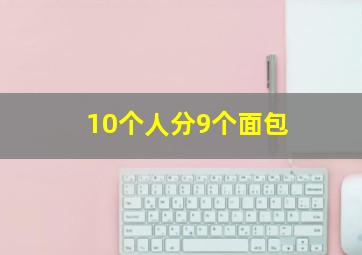 10个人分9个面包